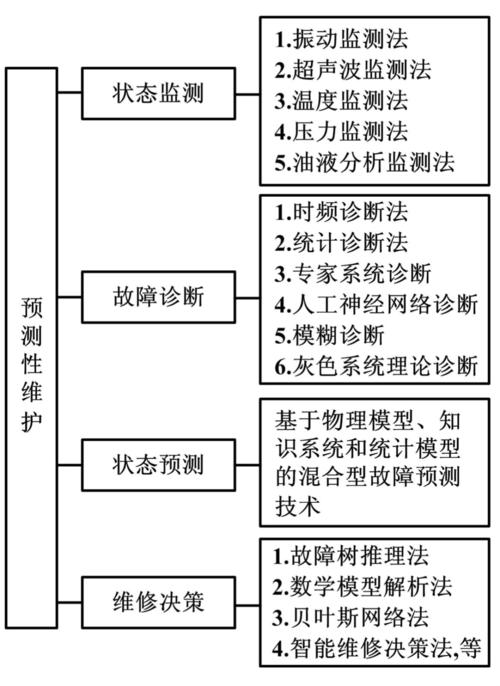 预测性维护

状态监测

1.振动监测法
2.超声波监测法
3.温度监测法
4.压力监测法
5.油液分析监测法

故障诊断

1.时频诊断法
2.统计诊断法
3.专家系统诊断
4.人工神经网络诊断
5.模糊诊断
6.灰色系统理论诊断

状态预测

基于物理模型、知识系统和统计模型的混合型故障预测技术

维修决策

1.故障树推理法
2.数学模型解析法
3.贝叶斯网络法
4.智能维修决策法,等